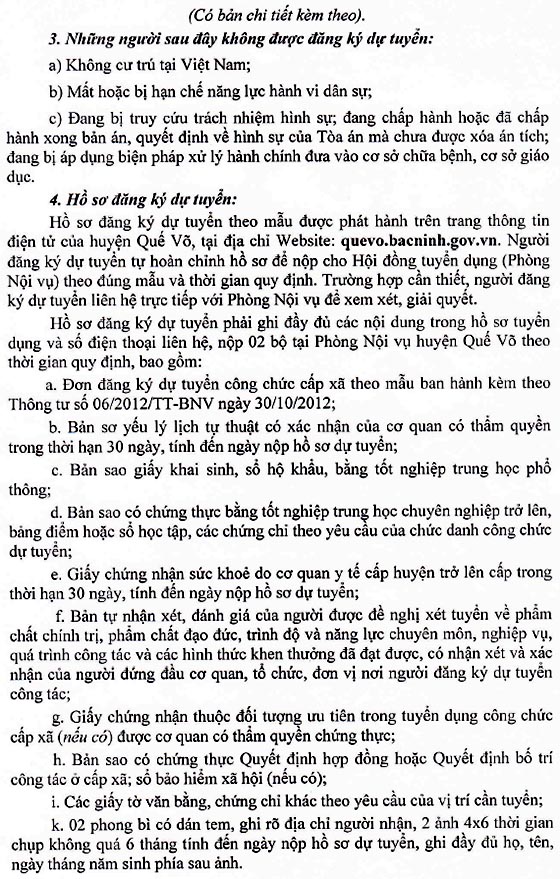 (Có bản chi tiết kèm theo).

3. Những người sau đây không được đăng ký dự tuyển:

a) Không cư trú tại Việt Nam;

b) Mất hoặc bị hạn chế năng lực hành vi dân sự;

c) Đang bị truy cứu trách nhiệm hình sự; đang chấp hành hoặc đã chấp hành xong bản án, quyết định về hình sự của Tòa án mà chưa được xóa án tích; đang bị áp dụng biện pháp xử lý hành chính đưa vào cơ sở chữa bệnh, cơ sở giáo dục.

4. Hồ sơ đăng ký dự tuyển:

Hồ sơ đăng ký dự tuyển theo mẫu được phát hành trên trang thông tin điện tử của huyện Quế Võ, tại địa chỉ Website: quevo.bacninh.gov.vn. Người đăng ký dự tuyển tự hoàn chỉnh hồ sơ để nộp cho Hội đồng tuyển dụng (Phòng Nội vụ) theo đúng mẫu và thời gian quy định. Trường hợp cần thiết, người đăng ký dự tuyển liên hệ trực tiếp với Phòng Nội vụ để xem xét, giải quyết.

Hồ sơ đăng ký dự tuyển phải ghi đầy đủ các nội dung trong hồ sơ tuyển dụng và số điện thoại liên hệ, nộp 02 bộ tại Phòng Nội vụ huyện Quế Võ theo thời gian quy định, bao gồm:

a. Đơn đăng ký dự tuyển công chức cấp xã theo mẫu ban hành kèm theo Thông tư số 06/2012/TT-BNV ngày 30/10/2012;

b. Bản sơ yếu lý lịch tự thuật có xác nhận của cơ quan có thẩm quyền trong thời hạn 30 ngày, tính đến ngày nộp hồ sơ dự tuyển;

c. Bản sao giấy khai sinh, sổ hộ khẩu, bằng tốt nghiệp trung học phổ thông;

d. Bản sao có chứng thực bằng tốt nghiệp trung học chuyên nghiệp trở lên, bảng điểm hoặc sổ học tập, các chứng chỉ theo yêu cầu của chức danh công chức dự tuyển;

e. Giấy chứng nhận sức khoẻ do cơ quan y tế cấp huyện trở lên cấp trong thời hạn 30 ngày, tính đến ngày nộp hồ sơ dự tuyển;

f. Bản tự nhận xét, đánh giá của người được đề nghị xét tuyển về phẩm chất chính trị, phẩm chất đạo đức, trình độ và năng lực chuyên môn, nghiệp vụ, quá trình công tác và các hình thức khen thưởng đã đạt được, có nhận xét và xác nhận của người đứng đầu cơ quan, tổ chức, đơn vị nơi người đăng ký dự tuyển công tác;

g. Giấy chứng nhận thuộc đối tượng ưu tiên trong tuyển dụng công chức cấp xã (nếu có) được cơ quan có thẩm quyền chứng thực;

h. Bản sao có chứng thực Quyết định hợp đồng hoặc Quyết định bố trí công tác ở cấp xã; sổ bảo hiểm xã hội (nếu có);

i. Các giấy tờ văn bằng, chứng chỉ khác theo yêu cầu của vị trí cần tuyển;

k. 02 phong bì có dán tem, ghi rõ địa chỉ người nhận, 2 ảnh 4x6 thời gian chụp không quá 6 tháng tính đến ngày nộp hồ sơ dự tuyển, ghi đầy đủ họ, tên, ngày tháng năm sinh phía sau ảnh.